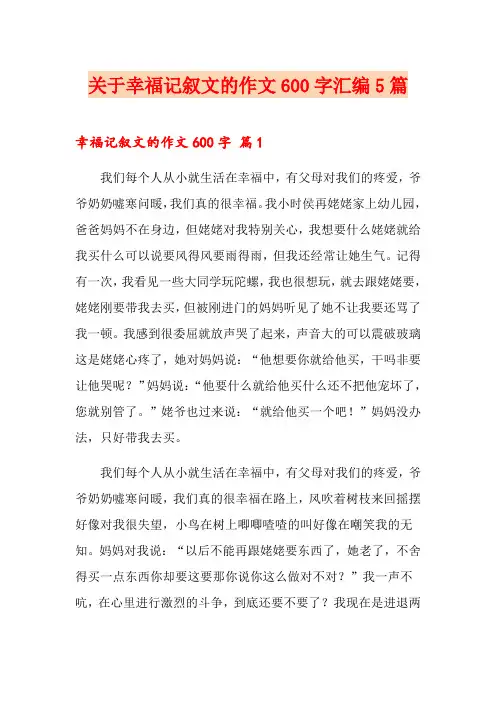 关于幸福记叙文的作文600字汇编5篇

幸福记叙文的作文600字 篇1

我们每个人从小就生活在幸福中，有父母对我们的疼爱，爷爷奶奶嘘寒问暖，我们真的很幸福。我小时侯再姥姥家上幼儿园，爸爸妈妈不在身边，但姥姥对我特别关心，我想要什么姥姥就给我买什么可以说要风得风要雨得雨，但我还经常让她生气。记得有一次，我看见一些大同学玩陀螺，我也很想玩，就去跟姥姥要，姥姥刚要带我去买，但被刚进门的妈妈听见了她不让我要还骂了我一顿。我感到很委屈就放声哭了起来，声音大的可以震破玻璃这是姥姥心疼了，她对妈妈说：“他想要你就给他买，干吗非要让他哭呢？”妈妈说：“他要什么就给他买什么还不把他宠坏了，您就别管了。”姥爷也过来说：“就给他买一个吧！”妈妈没办法，只好带我去买。

我们每个人从小就生活在幸福中，有父母对我们的疼爱，爷爷奶奶嘘寒问暖，我们真的很幸福在路上，风吹着树枝来回摇摆好像对我很失望，小鸟在树上唧唧喳喳的叫好像在嘲笑我的无知。妈妈对我说：“以后不能再跟姥姥要东西了，她老了，不舍得买一点东西你却要这要那你说你这么做对不对？”我一声不吭，在心里进行激烈的斗争，到底还要不要了？我现在是进退两